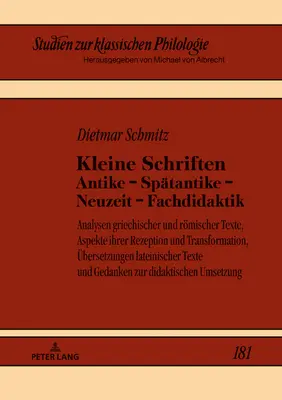 Studien zur klassischen Philologie
Herausgegeben von Michael von Albrecht

Dietmar Schmitz

Kleine Schriften
Antike – Spätantike – Neuzeit – Fachdidaktik

Analysen griechischer und römischer Texte, Aspekte ihrer Rezeption und Transformation, Übersetzungen lateinischer Texte und Gedanken zur didaktischen Umsetzung

PETER LANG

181